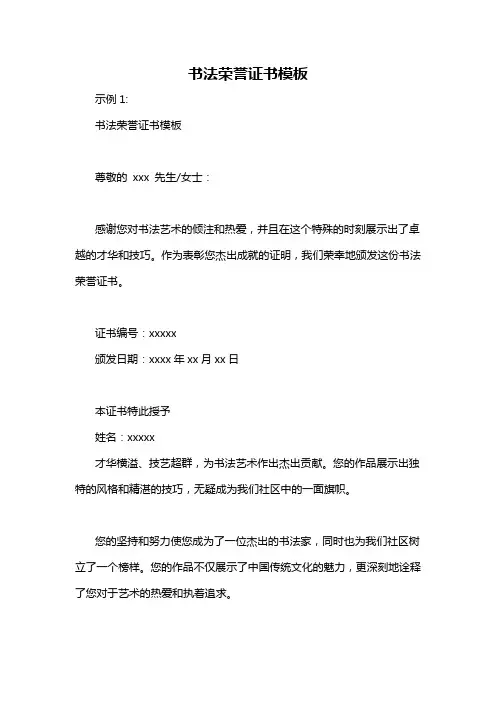 书法荣誉证书模板

示例 1:

书法荣誉证书模板

尊敬的 xxx 先生/女士：

感谢您对书法艺术的倾注和热爱，并且在这个特殊的时刻展示出了卓越的才华和技巧。作为表彰您杰出成就的证明，我们荣幸地颁发这份书法荣誉证书。

证书编号：xxxxx

颁发日期：xxxx 年 xx 月 xx 日

本证书特此授予

姓名：xxxxx

才华横溢、技艺超群，为书法艺术作出杰出贡献。您的作品展示出独特的风格和精湛的技巧，无疑成为我们社区中的一面旗帜。

您的坚持和努力使您成为了一位杰出的书法家，同时也为我们社区树立了一个榜样。您的作品不仅展示了中国传统文化的魅力，更深刻地诠释了您对于艺术的热爱和执着追求。